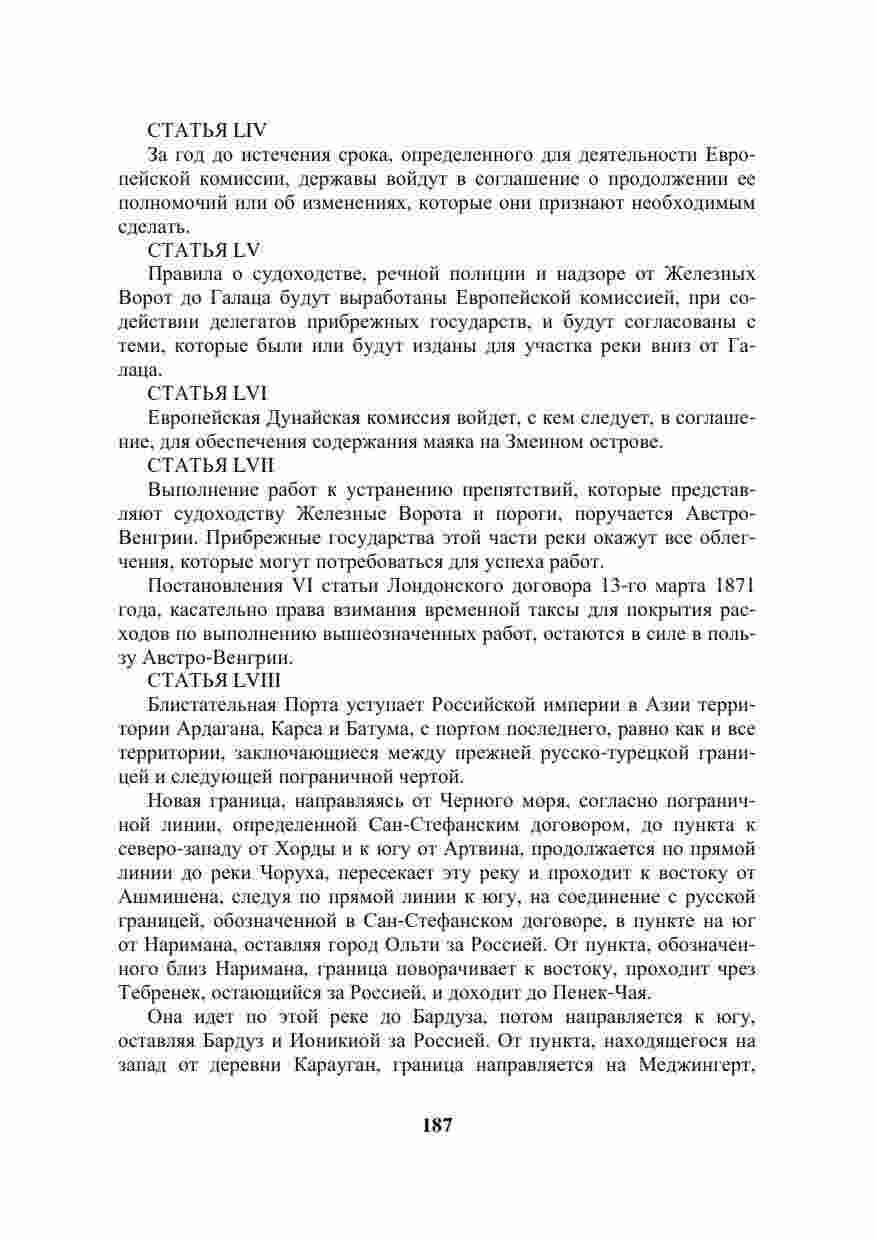 СТАТЬЯ LIV

За год до истечения срока, определенного для деятельности Европейской комиссии, державы войдут в соглашение о продолжении ее полномочий или об изменениях, которые они признают необходимым сделать.

СТАТЬЯ LV

Правила о судоходстве, речной полиции и надзоре от Железных Ворот до Галаца будут выработаны Европейской комиссией, при содействии делегатов прибрежных государств, и будут согласованы с теми, которые были или будут изданы для участка реки вниз от Галаца.

СТАТЬЯ LVI

Европейская Дунайская комиссия войдет, с кем следует, в соглашение, для обеспечения содержания маяка на Змеином острове.

СТАТЬЯ LVII

Выполнение работ к устранению препятствий, которые представляют судоходству Железные Ворота и пороги, поручается Австро-Венгрии. Прибрежные государства этой части реки окажут все облегчения, которые могут потребоваться для успеха работ.

Постановления VI статьи Лондонского договора 13-го марта 1871 года, касательно права взимания временной таксы для покрытия расходов по выполнению вышеозначенных работ, остаются в силе в пользу Австро-Венгрии.

СТАТЬЯ LVIII

Блистательная Порта уступает Российской империи в Азии территории Ардагана, Карса и Батума, с портом последнего, равно как и все территории, заключающиеся между прежней русско-турецкой границей и следующей пограничной чертой.

Новая граница, направляясь от Черного моря, согласно пограничной линии, определенной Сан-Стефанским договором, до пункта к северо-западу от Хорды и к югу от Артвина, продолжается по прямой линии до реки Чоруха, пересекает эту реку и проходит к востоку от Ашмишена, следуя по прямой линии к югу, на соединение с русской границей, обозначенной в Сан-Стефанском договоре, в пункте на юг от Наримана, оставляя город Ольти за Россией. От пункта, обозначенного близ Наримана, граница поворачивает к востоку, проходит чрез Тебренек, остающийся за Россией, и доходит до Пенек-Чая.

Она идет по этой реке до Бардуза, потом направляется к югу, оставляя Бардуз и Ионикиой за Россией. От пункта, находящегося на запад от деревни Карауган, граница направляется на Меджингерт,

187